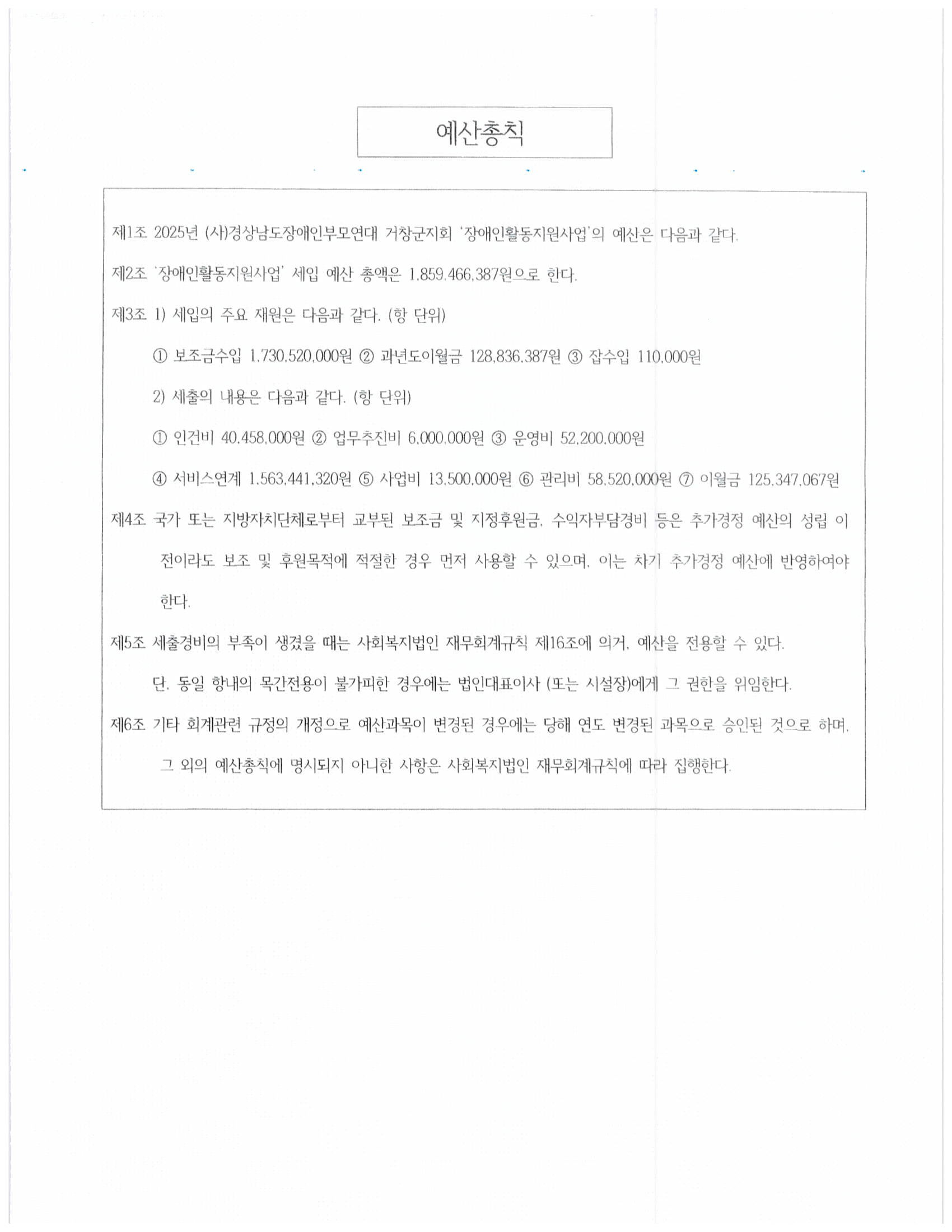 예산총칙

제1조 2025년 (사)경상남도장애인부모연대 거창군지회 '장애인활동지원사업'의 예산은 다음과 같다.

제2조 '장애인활동지원사업' 세입 예산 총액은 1,859,466,387원으로 한다.

제3조 1) 세입의 주요 재원은 다음과 같다. (항 단위)

① 보조금수입 1,730,520,000원 ② 과년도이월금 128,836,387원 ③ 잡수입 110,000원

2) 세출의 내용은 다음과 같다. (항 단위)

① 인건비 40,458,000원 ② 업무추진비 6,000,000원 ③ 운영비 52,200,000원

④ 서비스연계 1,563,441,320원 ⑤ 사업비 13,500,000원 ⑥ 관리비 58,520,000원 ⑦ 이월금 125,347,067원

제4조 국가 또는 지방자치단체로부터 교부된 보조금 및 지정후원금, 수익자부담경비 등은 추가경정 예산의 성립 이전이라도 보조 및 후원목적에 적절한 경우 먼저 사용할 수 있으며, 이는 차기 추가경정 예산에 반영하여야 한다.

제5조 세출경비의 부족이 생겼을 때는 사회복지법인 재무회계규칙 제16조에 의거, 예산을 전용할 수 있다.

단, 동일 항내의 목간전용이 불가피한 경우에는 법인대표이사 (또는 시설장)에게 그 권한을 위임한다.

제6조 기타 회계관련 규정의 개정으로 예산과목이 변경된 경우에는 당해 연도 변경된 과목으로 승인된 것으로 하며, 그 외의 예산총칙에 명시되지 아니한 사항은 사회복지법인 재무회계규칙에 따라 집행한다.